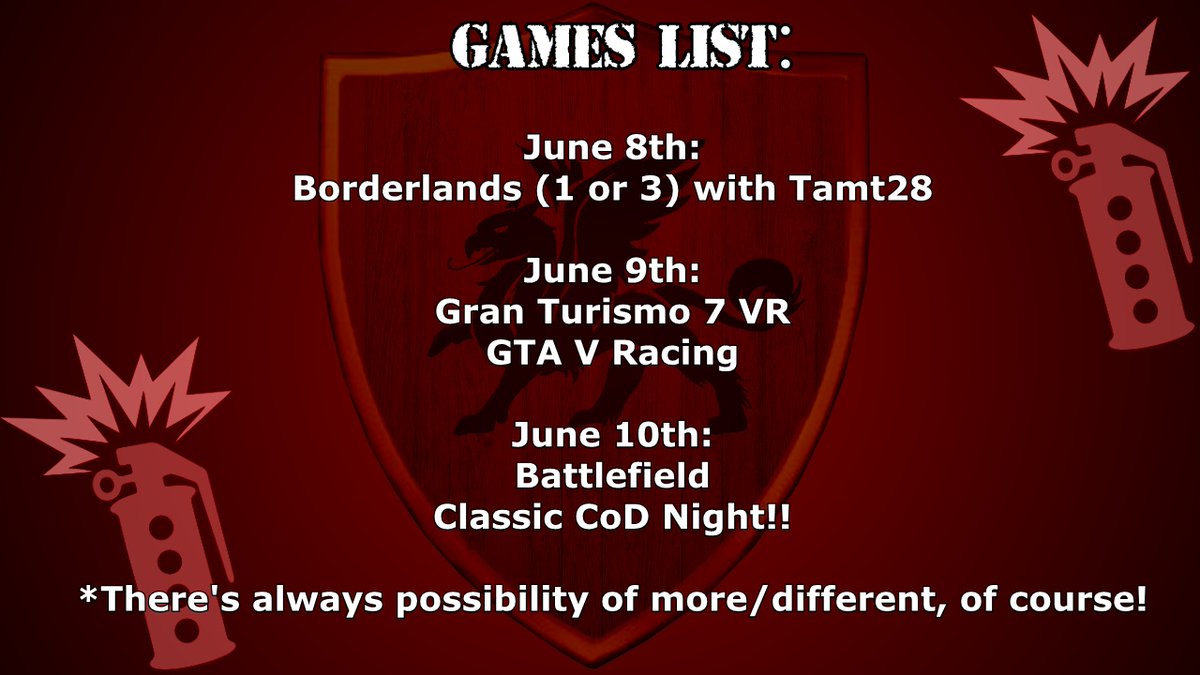 GAMES LIST:

June 8th:
Borderlands (1 or 3) with Tamt28

June 9th:
Gran Turismo 7 VR
GTA V Racing

June 10th:
Battlefield
Classic CoD Night!!

*There's always possibility of more/different, of course!